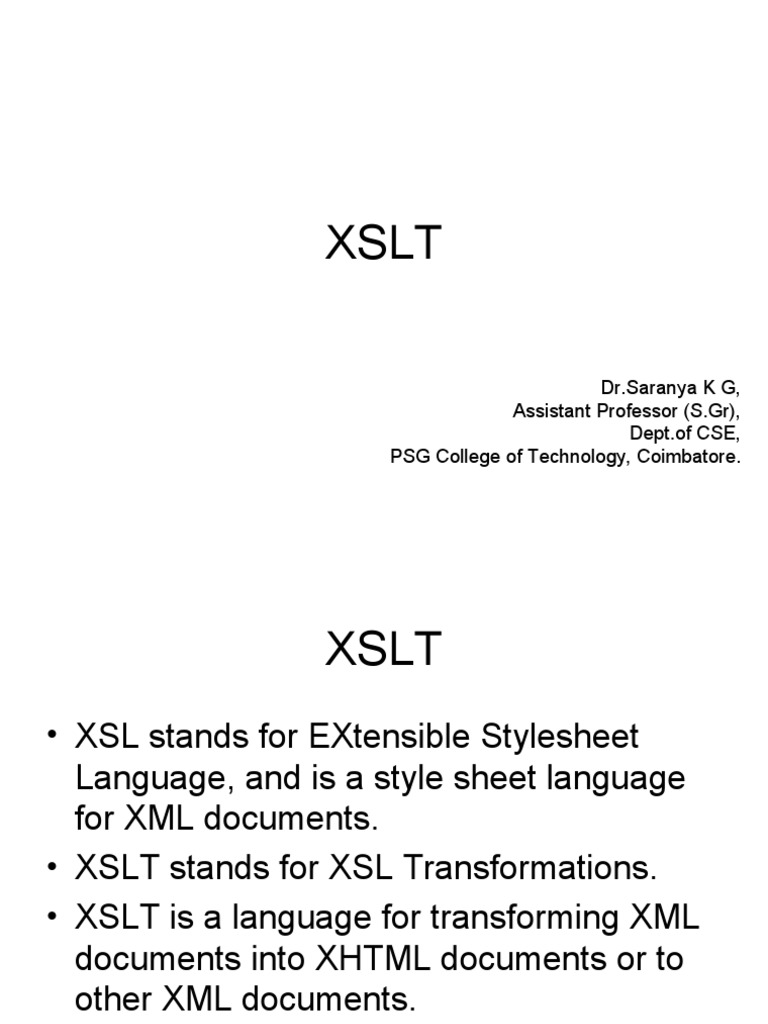 XSLT

Dr.Saranya K G,
Assistant Professor (S.Gr),
Dept.of CSE,
PSG College of Technology, Coimbatore.

XSLT

• XSL stands for EXtensible Stylesheet Language, and is a style sheet language for XML documents.
• XSLT stands for XSL Transformations.
• XSLT is a language for transforming XML documents into XHTML documents or to other XML documents.